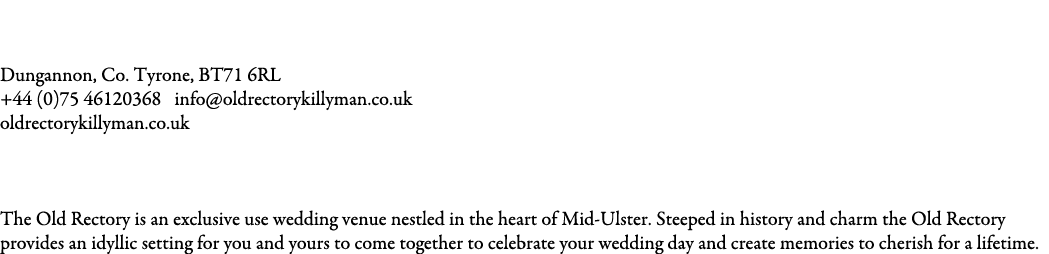 Dungannon, Co. Tyrone, BT71 6RL
+44 (0)75 46120368   info@oldrectorykillyman.co.uk
oldrectorykillyman.co.uk

The Old Rectory is an exclusive use wedding venue nestled in the heart of Mid-Ulster. Steeped in history and charm the Old Rectory provides an idyllic setting for you and yours to come together to celebrate your wedding day and create memories to cherish for a lifetime.